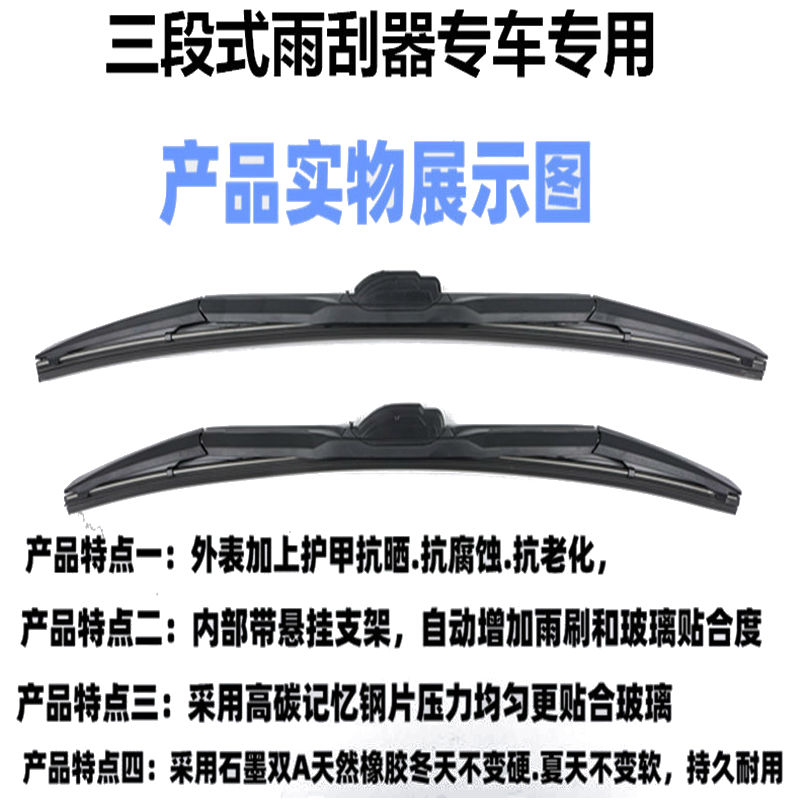 三段式雨刮器专车专用

产品实物展示图

产品特点一：外表加上护甲抗晒.抗腐蚀.抗老化，

产品特点二：内部带悬挂支架，自动增加雨刷和玻璃贴合度

产品特点三：采用高碳记忆钢片压力均匀更贴合玻璃

产品特点四：采用石墨双A天然橡胶冬天不变硬.夏天不变软，持久耐用